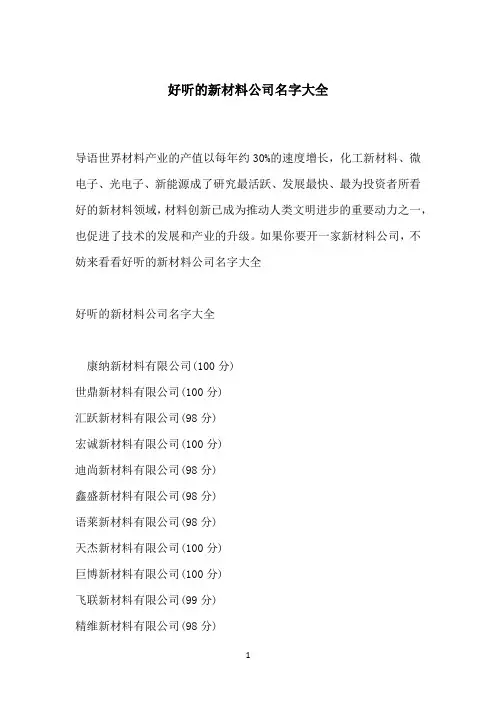 好听的新材料公司名字大全

导语世界材料产业的产值以每年约30%的速度增长，化工新材料、微电子、光电子、新能源成了研究最活跃、发展最快、最为投资者所看好的新材料领域，材料创新已成为推动人类文明进步的重要动力之一，也促进了技术的发展和产业的升级。如果你要开一家新材料公司，不妨来看看好听的新材料公司名字大全

好听的新材料公司名字大全

康纳新材料有限公司(100 分)
世鼎新材料有限公司(100 分)
汇跃新材料有限公司(98 分)
宏诚新材料有限公司(100 分)
迪尚新材料有限公司(98 分)
鑫盛新材料有限公司(98 分)
语莱新材料有限公司(98 分)
天杰新材料有限公司(100 分)
巨博新材料有限公司(100 分)
飞联新材料有限公司(99 分)
精维新材料有限公司(98 分)

1